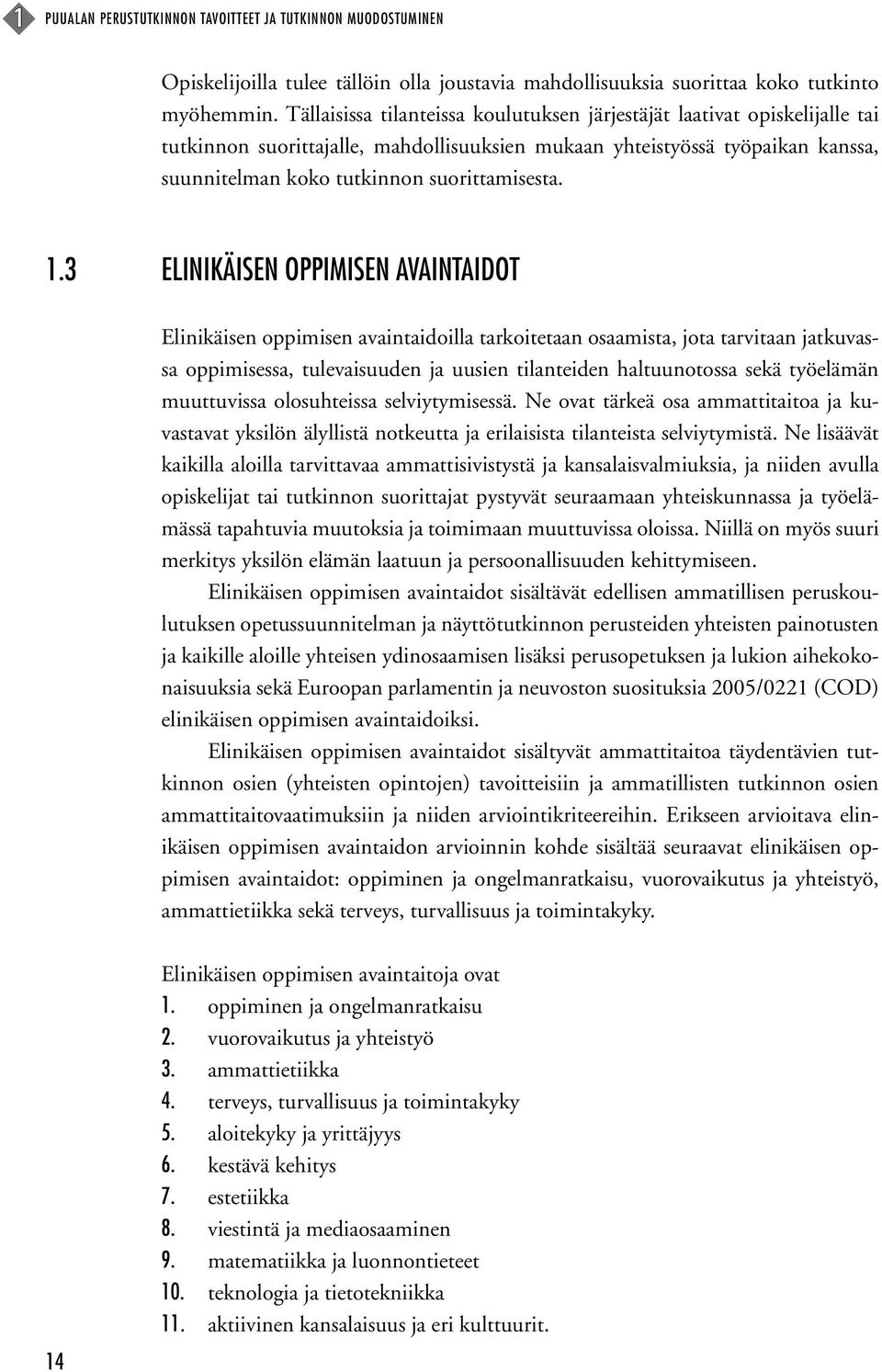 1 PUUALAN PERUSTUTKINNON TAVOITTEET JA TUTKINNON MUODOSTUMINEN

Opiskelijoilla tulee tällöin olla joustavia mahdollisuuksia suorittaa koko tutkinto myöhemmin. Tällaisissa tilanteissa koulutuksen järjestäjät laativat opiskelijalle tai tutkinnon suorittajalle, mahdollisuuksien mukaan yhteistyössä työpaikan kanssa, suunnitelman koko tutkinnon suorittamisesta.

1.3 ELINIKÄISEN OPPIMISEN AVAINTAIDOT

Elinikäisen oppimisen avaintaidoilla tarkoitetaan osaamista, jota tarvitaan jatkuvassa oppimisessa, tulevaisuuden ja uusien tilanteiden haltuunotossa sekä työelämän muuttuvissa olosuhteissa selviytymisessä. Ne ovat tärkeä osa ammattitaitoa ja kuvastavat yksilön älyllistä notkeutta ja erilaisista tilanteista selviytymistä. Ne lisäävät kaikilla aloilla tarvittavaa ammattisivistystä ja kansalaisvalmiuksia, ja niiden avulla opiskelijat tai tutkinnon suorittajat pystyvät seuraamaan yhteiskunnassa ja työelämässä tapahtuvia muutoksia ja toimimaan muuttuvissa oloissa. Niillä on myös suuri merkitys yksilön elämän laatuun ja persoonallisuuden kehittymiseen.

Elinikäisen oppimisen avaintaidot sisältävät edellisen ammatillisen peruskoulutuksen opetussuunnitelman ja näyttötutkinnon perusteiden yhteisten painotusten ja kaikille aloille yhteisen ydinosaamisen lisäksi perusopetuksen ja lukion aihekokonaisuuksia sekä Euroopan parlamentin ja neuvoston suosituksia 2005/0221 (COD) elinikäisen oppimisen avaintaidoiksi.

Elinikäisen oppimisen avaintaidot sisältyvät ammattitaitoa täydentävien tutkinnon osien (yhteisten opintojen) tavoitteisiin ja ammatillisten tutkinnon osien ammattitaitovaatimuksiin ja niiden arviointikriteereihin. Erikseen arvioitava elinikäisen oppimisen avaintaidon arvioinnin kohde sisältää seuraavat elinikäisen oppimisen avaintaidot: oppiminen ja ongelmanratkaisu, vuorovaikutus ja yhteistyö, ammattietiikka sekä terveys, turvallisuus ja toimintakyky.

Elinikäisen oppimisen avaintaitoja ovat
1. oppiminen ja ongelmanratkaisu
2. vuorovaikutus ja yhteistyö
3. ammattietiikka
4. terveys, turvallisuus ja toimintakyky
5. aloitekyky ja yrittäjyys
6. kestävä kehitys
7. estetiikka
8. viestintä ja mediaosaaminen
9. matematiikka ja luonnontieteet
10. teknologia ja tietotekniikka
11. aktiivinen kansalaisuus ja eri kulttuurit.

14